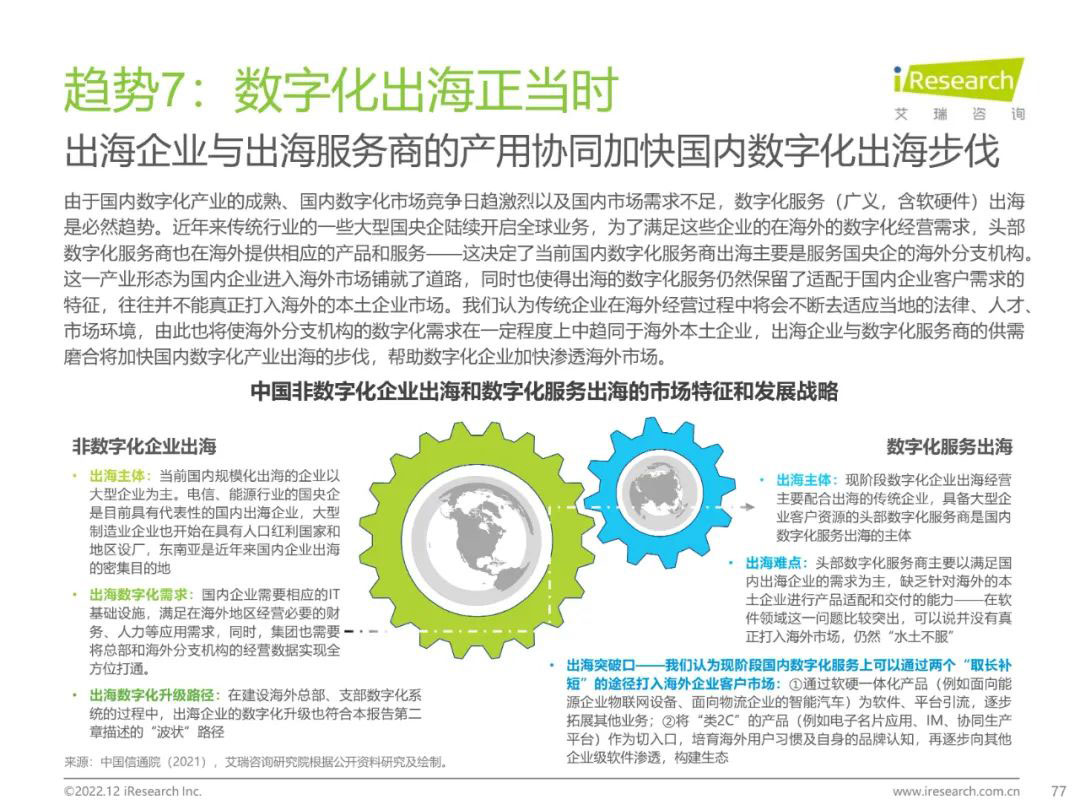 趋势7：数字化出海正当时

iResearch
艾瑞咨询

出海企业与出海服务商的产用协同加快国内数字化出海步伐

由于国内数字化产业的成熟、国内数字化市场竞争日趋激烈以及国内市场需求不足，数字化服务（广义，含软硬件）出海是必然趋势。近年来传统行业的一些大型国央企陆续开启全球业务，为了满足这些企业的在海外的数字化经营需求，头部数字化服务商也在海外提供相应的产品和服务——这决定了当前国内数字化服务商出海主要是服务国央企的海外分支机构。这一产业形态为国内企业进入海外市场铺就了道路，同时也使得出海的数字化服务仍然保留了适配于国内企业客户需求的特征，往往并不能真正打入海外的本土企业市场。我们认为传统企业在海外经营过程中将会不断去适应当地的法律、人才、市场环境，由此也将使海外分支机构的数字化需求在一定程度上中趋同于海外本土企业，出海企业与数字化服务商的供需磨合将加快国内数字化产业出海的步伐，帮助数字化企业加快渗透海外市场。

中国非数字化企业出海和数字化服务出海的市场特征和发展战略

非数字化企业出海

• 出海主体：当前国内规模化出海的企业以大型企业为主。电信、能源行业的国央企是目前具有代表性的国内出海企业，大型制造业企业也开始在具有人口红利国家和地区设厂，东南亚是近年来国内企业出海的密集目的地

• 出海数字化需求：国内企业需要相应的IT基础设施，满足在海外地区经营必要的财务、人力等应用需求，同时，集团也需要将总部和海外分支机构的经营数据实现全方位打通。

• 出海数字化升级路径：在建设海外总部、支部数字化系统的过程中，出海企业的数字化升级也符合本报告第二章描述的“波状”路径

数字化服务出海

• 出海主体：现阶段数字化企业出海经营主要配合出海的传统企业，具备大型企业客户资源的头部数字化服务商是国内数字化服务出海的主体

• 出海难点：头部数字化服务商主要以满足国内出海企业的需求为主，缺乏针对海外的本土企业进行产品适配和交付的能力——在软件领域这一问题比较突出，可以说并没有真正打入海外市场，仍然“水土不服”

• 出海突破口——我们认为现阶段国内数字化服务上可以通过两个“取长补短”的途径打入海外企业客户市场：①通过软硬一体化产品（例如面向能源企业物联网设备、面向物流企业的智能汽车）为软件、平台引流，逐步拓展其他业务；②将“类2C”的产品（例如电子名片应用、IM、协同生产平台）作为切入口，培育海外用户习惯及自身的品牌认知，再逐步向其他企业级软件渗透，构建生态

来源：中国信通院（2021），艾瑞咨询研究院根据公开资料研究及绘制。

©2022.12 iResearch Inc.

www.iresearch.com.cn

77